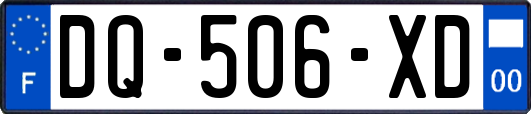 F
DQ-506-XD
00